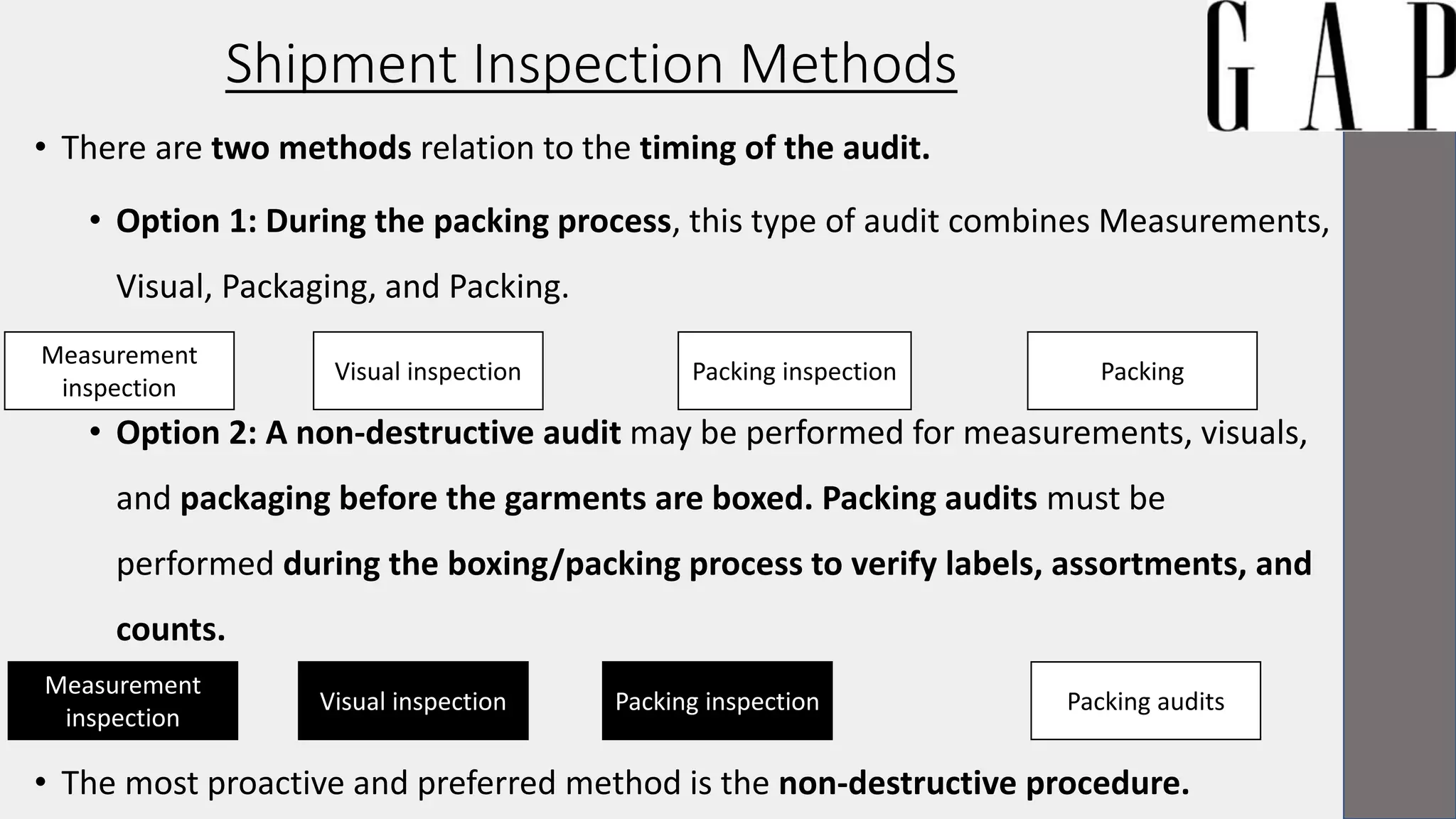 Shipment Inspection Methods

GAP

• There are two methods relation to the timing of the audit.

• Option 1: During the packing process, this type of audit combines Measurements, Visual, Packaging, and Packing.

Measurement inspection

Visual inspection

Packing inspection

Packing

• Option 2: A non-destructive audit may be performed for measurements, visuals, and packaging before the garments are boxed. Packing audits must be performed during the boxing/packing process to verify labels, assortments, and counts.

Measurement inspection

Visual inspection

Packing inspection

Packing audits

• The most proactive and preferred method is the non-destructive procedure.